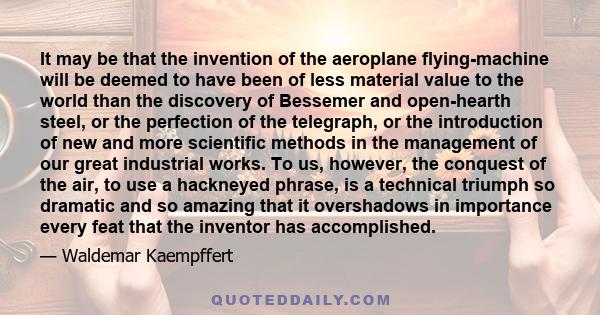 It may be that the invention of the aeroplane flying-machine will be deemed to have been of less material value to the world than the discovery of Bessemer and open-hearth steel, or the perfection of the telegraph, or the introduction of new and more scientific methods in the management of our great industrial works. To us, however, the conquest of the air, to use a hackneyed phrase, is a technical triumph so dramatic and so amazing that it overshadows in importance every feat that the inventor has accomplished.

— Waldemar Kaempffert

QUOTEDDAILY.COM